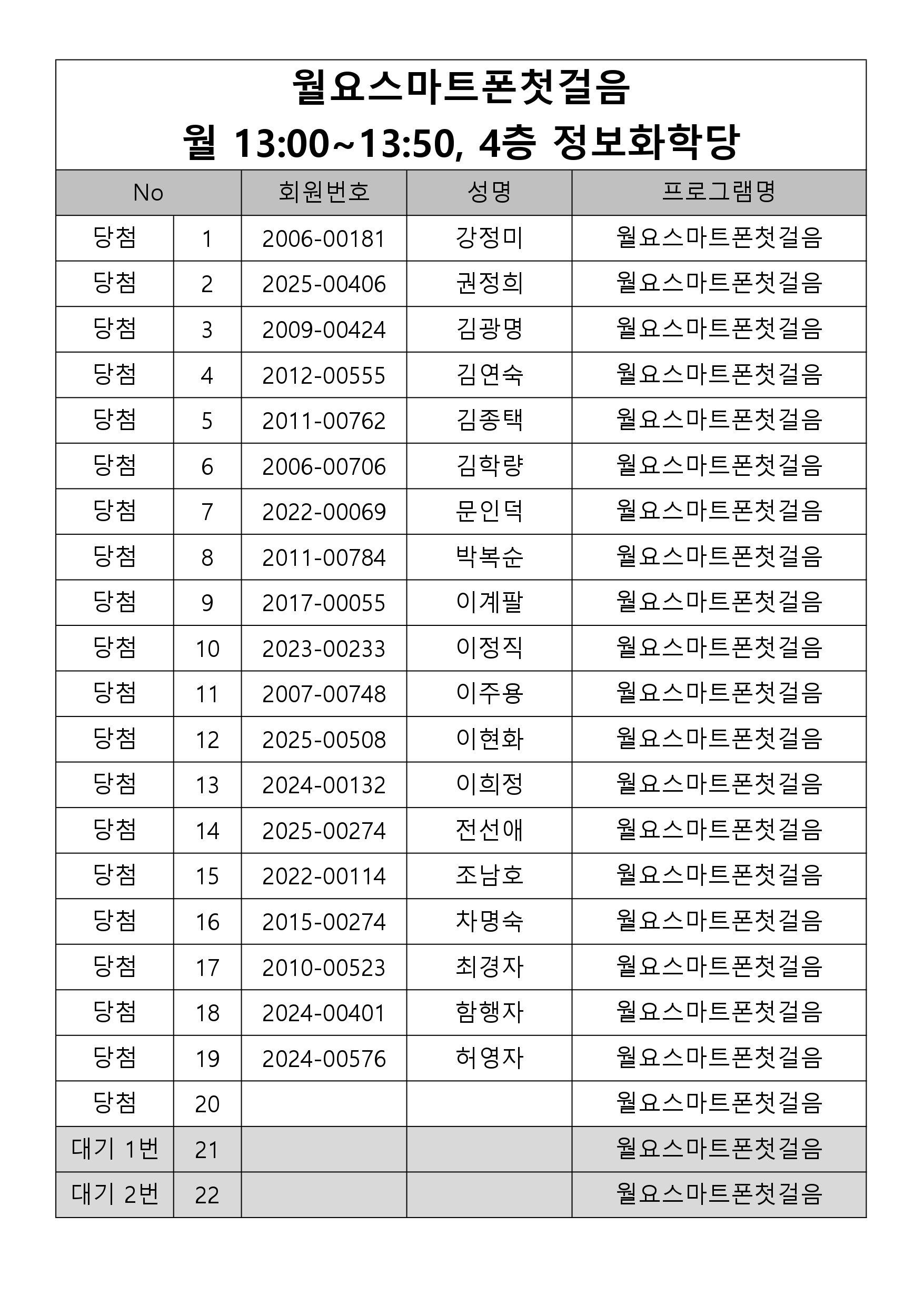 월요스마트폰첫걸음
월 13:00~13:50, 4층 정보화학당

| No | | 회원번호 | 성명 | 프로그램명 |
|---|---|---|---|---|
| 당첨 | 1 | 2006-00181 | 강정미 | 월요스마트폰첫걸음 |
| 당첨 | 2 | 2025-00406 | 권정희 | 월요스마트폰첫걸음 |
| 당첨 | 3 | 2009-00424 | 김광명 | 월요스마트폰첫걸음 |
| 당첨 | 4 | 2012-00555 | 김연숙 | 월요스마트폰첫걸음 |
| 당첨 | 5 | 2011-00762 | 김종택 | 월요스마트폰첫걸음 |
| 당첨 | 6 | 2006-00706 | 김학량 | 월요스마트폰첫걸음 |
| 당첨 | 7 | 2022-00069 | 문인덕 | 월요스마트폰첫걸음 |
| 당첨 | 8 | 2011-00784 | 박복순 | 월요스마트폰첫걸음 |
| 당첨 | 9 | 2017-00055 | 이계팔 | 월요스마트폰첫걸음 |
| 당첨 | 10 | 2023-00233 | 이정직 | 월요스마트폰첫걸음 |
| 당첨 | 11 | 2007-00748 | 이주용 | 월요스마트폰첫걸음 |
| 당첨 | 12 | 2025-00508 | 이현화 | 월요스마트폰첫걸음 |
| 당첨 | 13 | 2024-00132 | 이희정 | 월요스마트폰첫걸음 |
| 당첨 | 14 | 2025-00274 | 전선애 | 월요스마트폰첫걸음 |
| 당첨 | 15 | 2022-00114 | 조남호 | 월요스마트폰첫걸음 |
| 당첨 | 16 | 2015-00274 | 차명숙 | 월요스마트폰첫걸음 |
| 당첨 | 17 | 2010-00523 | 최경자 | 월요스마트폰첫걸음 |
| 당첨 | 18 | 2024-00401 | 함행자 | 월요스마트폰첫걸음 |
| 당첨 | 19 | 2024-00576 | 허영자 | 월요스마트폰첫걸음 |
| 당첨 | 20 | | | 월요스마트폰첫걸음 |
| 대기 1번 | 21 | | | 월요스마트폰첫걸음 |
| 대기 2번 | 22 | | | 월요스마트폰첫걸음 |